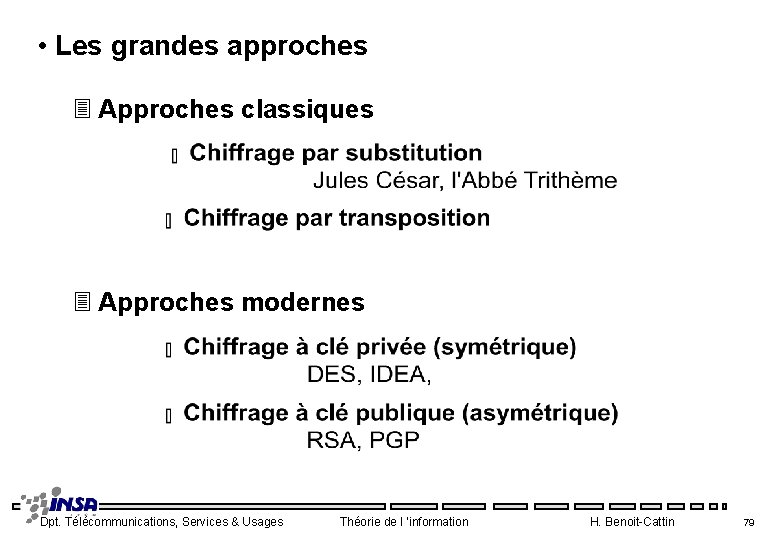 • Les grandes approches

Approches classiques

Chiffrage par substitution
Jules César, l'Abbé Trithème

Chiffrage par transposition

Approches modernes

Chiffrage à clé privée (symétrique)
DES, IDEA,

Chiffrage à clé publique (asymétrique)
RSA, PGP

INSA
Dpt. Télécommunications, Services & Usages Théorie de l 'information H. Benoit-Cattin 79